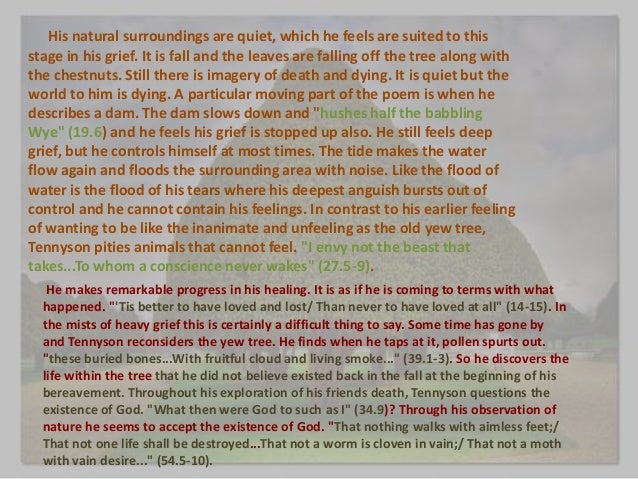 His natural surroundings are quiet, which he feels are suited to this stage in his grief. It is fall and the leaves are falling off the tree along with the chestnuts. Still there is imagery of death and dying. It is quiet but the world to him is dying. A particular moving part of the poem is when he describes a dam. The dam slows down and "hushes half the babbling Wye" (19.6) and he feels his grief is stopped up also. He still feels deep grief, but he controls himself at most times. The tide makes the water flow again and floods the surrounding area with noise. Like the flood of water is the flood of his tears where his deepest anguish bursts out of control and he cannot contain his feelings. In contrast to his earlier feeling of wanting to be like the inanimate and unfeeling as the old yew tree, Tennyson pities animals that cannot feel. "I envy not the beast that takes...To whom a conscience never wakes" (27.5-9).

He makes remarkable progress in his healing. It is as if he is coming to terms with what happened. "'Tis better to have loved and lost/ Than never to have loved at all" (14-15). In the mists of heavy grief this is certainly a difficult thing to say. Some time has gone by and Tennyson reconsiders the yew tree. He finds when he taps at it, pollen spurts out. "these buried bones...With fruitful cloud and living smoke..." (39.1-3). So he discovers the life within the tree that he did not believe existed back in the fall at the beginning of his bereavement. Throughout his exploration of his friends death, Tennyson questions the existence of God. "What then were God to such as I" (34.9)? Through his observation of nature he seems to accept the existence of God. "That nothing walks with aimless feet;/ That not one life shall be destroyed...That not a worm is cloven in vain;/ That not a moth with vain desire..." (54.5-10).